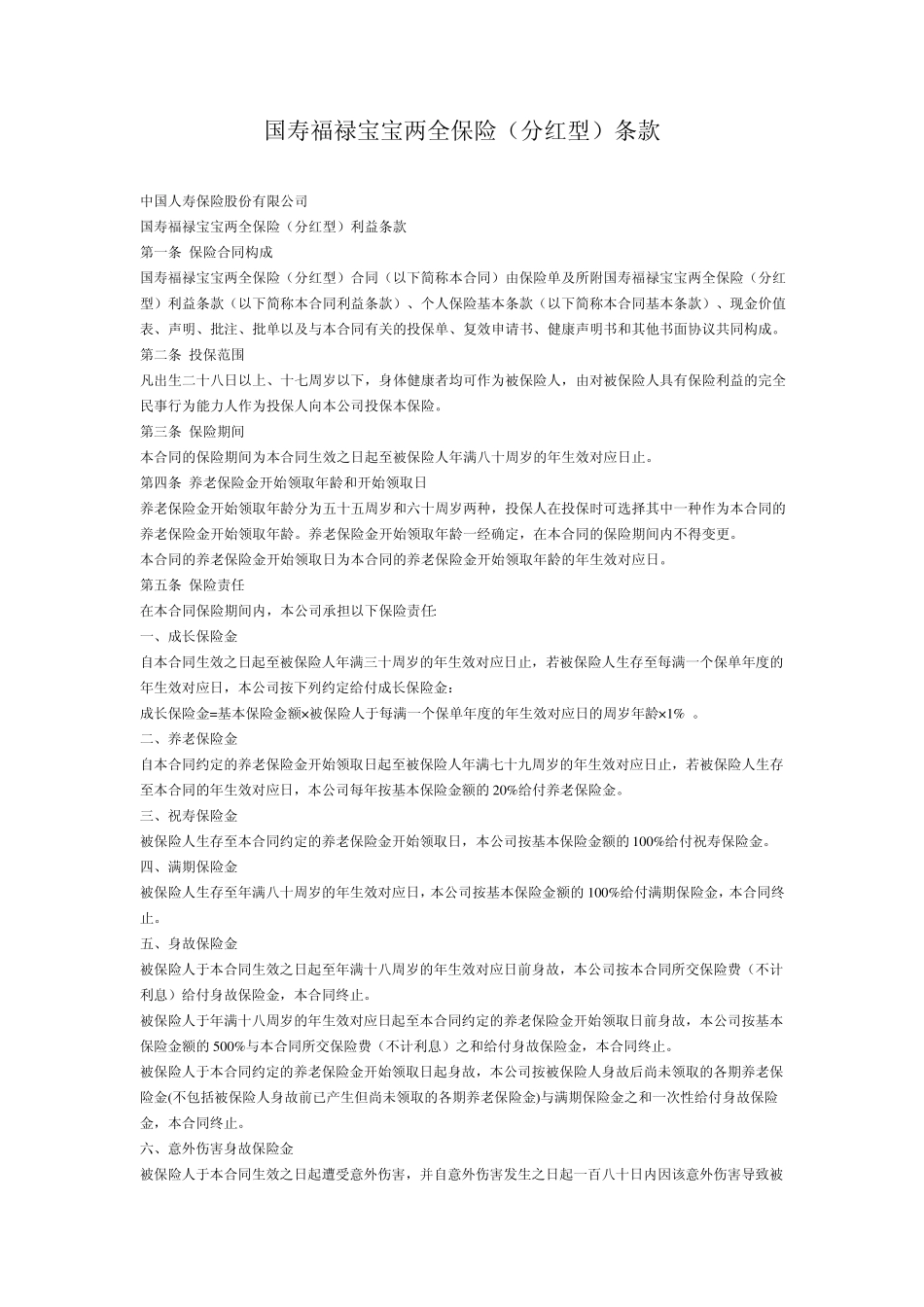 国寿福禄宝宝两全保险（分红型）条款

中国人寿保险股份有限公司

国寿福禄宝宝两全保险（分红型）利益条款

第一条 保险合同构成

国寿福禄宝宝两全保险（分红型）合同（以下简称本合同）由保险单及所附国寿福禄宝宝两全保险（分红型）利益条款（以下简称本合同利益条款）、个人保险基本条款（以下简称本合同基本条款）、现金价值表、声明、批注、批单以及与本合同有关的投保单、复效申请书、健康声明书和其他书面协议共同构成。

第二条 投保范围

凡出生二十八日以上、十七周岁以下，身体健康者均可作为被保险人，由对被保险人具有保险利益的完全民事行为能力人作为投保人向本公司投保本保险。

第三条 保险期间

本合同的保险期间为本合同生效之日起至被保险人年满八十周岁的年生效对应日止。

第四条 养老保险金开始领取年龄和开始领取日

养老保险金开始领取年龄分为五十五周岁和六十周岁两种，投保人在投保时可选择其中一种作为本合同的养老保险金开始领取年龄。养老保险金开始领取年龄一经确定，在本合同的保险期间内不得变更。

本合同的养老保险金开始领取日为本合同的养老保险金开始领取年龄的年生效对应日。

第五条 保险责任

在本合同保险期间内，本公司承担以下保险责任:

一、成长保险金

自本合同生效之日起至被保险人年满三十周岁的年生效对应日止，若被保险人生存至每满一个保单年度的年生效对应日，本公司按下列约定给付成长保险金：

成长保险金=基本保险金额×被保险人于每满一个保单年度的年生效对应日的周岁年龄×1% 。

二、养老保险金

自本合同约定的养老保险金开始领取日起至被保险人年满七十九周岁的年生效对应日止，若被保险人生存至本合同的年生效对应日，本公司每年按基本保险金额的 20%给付养老保险金。

三、祝寿保险金

被保险人生存至本合同约定的养老保险金开始领取日，本公司按基本保险金额的 100%给付祝寿保险金。

四、满期保险金

被保险人生存至年满八十周岁的年生效对应日，本公司按基本保险金额的 100%给付满期保险金，本合同终止。

五、身故保险金

被保险人于本合同生效之日起至年满十八周岁的年生效对应日前身故，本公司按本合同所交保险费（不计利息）给付身故保险金，本合同终止。

被保险人于年满十八周岁的年生效对应日起至本合同约定的养老保险金开始领取日前身故，本公司按基本保险金额的 500%与本合同所交保险费（不计利息）之和给付身故保险金，本合同终止。

被保险人于本合同约定的养老保险金开始领取日起身故，本公司按被保险人身故后尚未领取的各期养老保险金(不包括被保险人身故前已产生但尚未领取的各期养老保险金)与满期保险金之和一次性给付身故保险金，本合同终止。

六、意外伤害身故保险金

被保险人于本合同生效之日起遭受意外伤害，并自意外伤害发生之日起一百八十日内因该意外伤害导致被